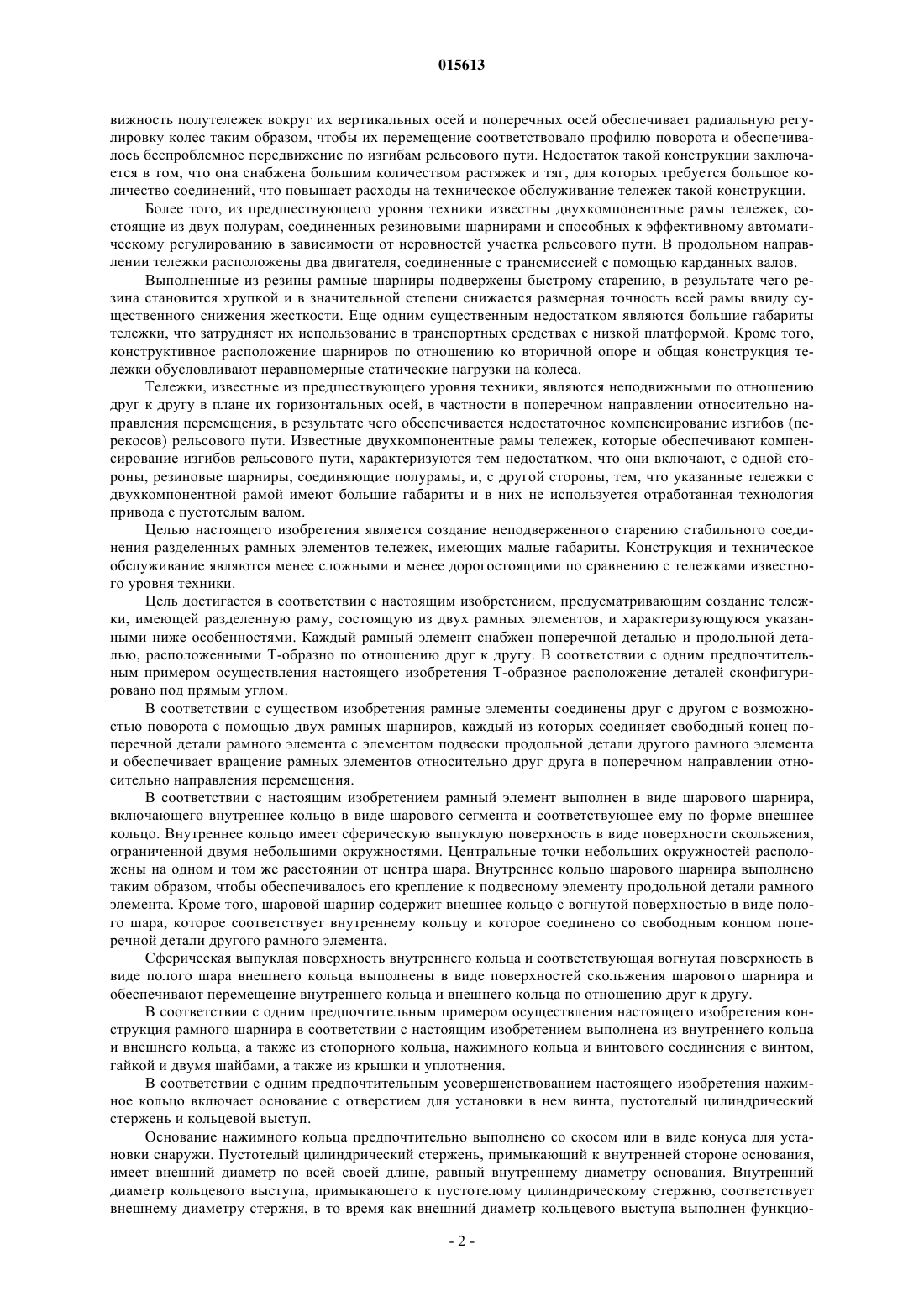 015613

вижность полутележек вокруг их вертикальных осей и поперечных осей обеспечивает радиальную регулировку колес таким образом, чтобы их перемещение соответствовало профилю поворота и обеспечивалось беспроблемное передвижение по изгибам рельсового пути. Недостаток такой конструкции заключается в том, что она снабжена большим количеством растяжек и тяг, для которых требуется большое количество соединений, что повышает расходы на техническое обслуживание тележек такой конструкции.

Более того, из предшествующего уровня техники известны двухкомпонентные рамы тележек, состоящие из двух полурам, соединенных резиновыми шарнирами и способных к эффективному автоматическому регулированию в зависимости от неровностей участка рельсового пути. В продольном направлении тележки расположены два двигателя, соединенные с трансмиссией с помощью карданных валов.

Выполненные из резины рамные шарниры подвержены быстрому старению, в результате чего резина становится хрупкой и в значительной степени снижается размерная точность всей рамы ввиду существенного снижения жесткости. Еще одним существенным недостатком являются большие габариты тележки, что затрудняет их использование в транспортных средствах с низкой платформой. Кроме того, конструктивное расположение шарниров по отношению ко вторичной опоре и общая конструкция тележки обусловливают неравномерные статические нагрузки на колеса.

Тележки, известные из предшествующего уровня техники, являются неподвижными по отношению друг к другу в плане их горизонтальных осей, в частности в поперечном направлении относительно направления перемещения, в результате чего обеспечивается недостаточное компенсирование изгибов (перекосов) рельсового пути. Известные двухкомпонентные рамы тележек, которые обеспечивают компенсирование изгибов рельсового пути, характеризуются тем недостатком, что они включают, с одной стороны, резиновые шарниры, соединяющие полурамы, и, с другой стороны, тем, что указанные тележки с двухкомпонентной рамой имеют большие габариты и в них не используется отработанная технология привода с пустотелым валом.

Целью настоящего изобретения является создание неподверженного старению стабильного соединения разделенных рамных элементов тележек, имеющих малые габариты. Конструкция и техническое обслуживание являются менее сложными и менее дорогостоящими по сравнению с тележками известного уровня техники.

Цель достигается в соответствии с настоящим изобретением, предусматривающим создание тележки, имеющей разделенную раму, состоящую из двух рамных элементов, и характеризующуюся указанными ниже особенностями. Каждый рамный элемент снабжен поперечной деталью и продольной деталью, расположенными Т-образно по отношению друг к другу. В соответствии с одним предпочтительным примером осуществления настоящего изобретения Т-образное расположение деталей сконфигурировано под прямым углом.

В соответствии с существом изобретения рамные элементы соединены друг с другом с возможностью поворота с помощью двух рамных шарниров, каждый из которых соединяет свободный конец поперечной детали рамного элемента с элементом подвески продольной детали другого рамного элемента и обеспечивает вращение рамных элементов относительно друг друга в поперечном направлении относительно направления перемещения.

В соответствии с настоящим изобретением рамный элемент выполнен в виде шарового шарнира, включающего внутреннее кольцо в виде шарового сегмента и соответствующее ему по форме внешнее кольцо. Внутреннее кольцо имеет сферическую выпуклую поверхность в виде поверхности скольжения, ограниченной двумя небольшими окружностями. Центральные точки небольших окружностей расположены на одном и том же расстоянии от центра шара. Внутреннее кольцо шарового шарнира выполнено таким образом, чтобы обеспечивалось его крепление к подвесному элементу продольной детали рамного элемента. Кроме того, шаровой шарнир содержит внешнее кольцо с вогнутой поверхностью в виде полого шара, которое соответствует внутреннему кольцу и которое соединено со свободным концом поперечной детали другого рамного элемента.

Сферическая выпуклая поверхность внутреннего кольца и соответствующая вогнутая поверхность в виде полого шара внешнего кольца выполнены в виде поверхностей скольжения шарового шарнира и обеспечивают перемещение внутреннего кольца и внешнего кольца по отношению друг к другу.

В соответствии с одним предпочтительным примером осуществления настоящего изобретения конструкция рамного шарнира в соответствии с настоящим изобретением выполнена из внутреннего кольца и внешнего кольца, а также из стопорного кольца, нажимного кольца и винтового соединения с винтом, гайкой и двумя шайбами, а также из крышки и уплотнения.

В соответствии с одним предпочтительным усовершенствованием настоящего изобретения нажимное кольцо включает основание с отверстием для установки в нем винта, пустотелый цилиндрический стержень и кольцевой выступ.

Основание нажимного кольца предпочтительно выполнено со скосом или в виде конуса для установки снаружи. Пустотелый цилиндрический стержень, примыкающий к внутренней стороне основания, имеет внешний диаметр по всей своей длине, равный внутреннему диаметру основания. Внутренний диаметр кольцевого выступа, примыкающего к пустотелому цилиндрическому стержню, соответствует внешнему диаметру стержня, в то время как внешний диаметр кольцевого выступа выполнен функцио-

- 2 -